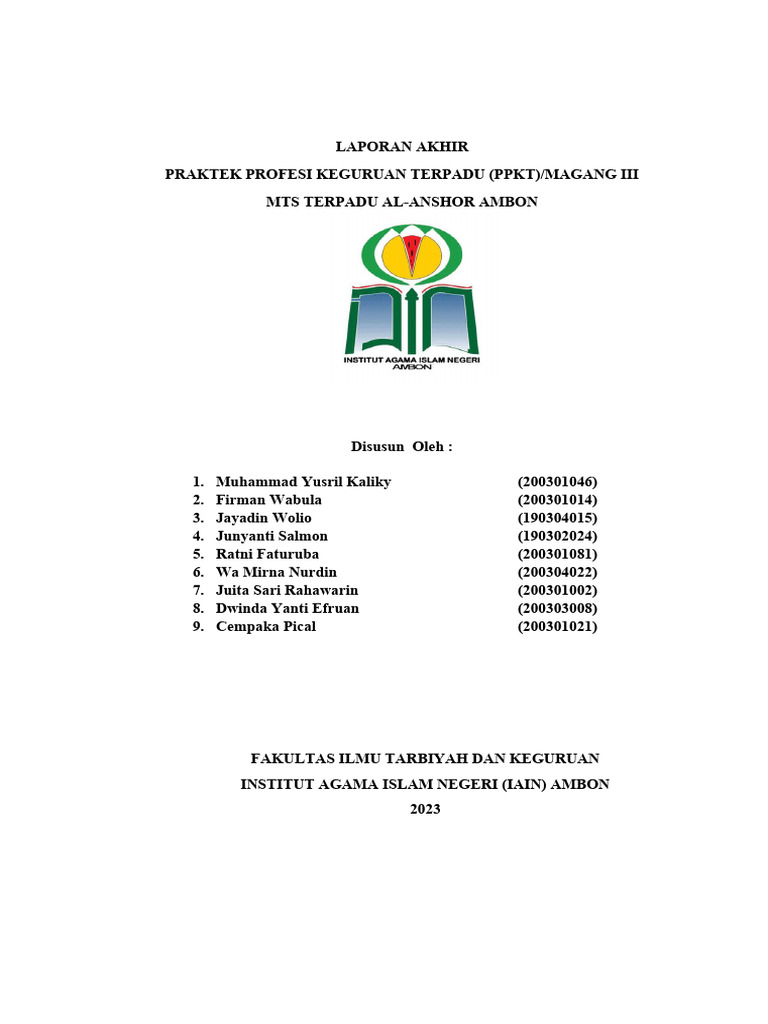 LAPORAN AKHIR

PRAKTEK PROFESI KEGURUAN TERPADU (PPKT)/MAGANG III

MTS TERPADU AL-ANSHOR AMBON

INSTITUT AGAMA ISLAM NEGERI AMBON

Disusun Oleh :

1. Muhammad Yusril Kaliky (200301046)
2. Firman Wabula (200301014)
3. Jayadin Wolio (190304015)
4. Junyanti Salmon (190302024)
5. Ratni Faturuba (200301081)
6. Wa Mirna Nurdin (200304022)
7. Juita Sari Rahawarin (200301002)
8. Dwinda Yanti Efruan (200303008)
9. Cempaka Pical (200301021)

FAKULTAS ILMU TARBIYAH DAN KEGURUAN

INSTITUT AGAMA ISLAM NEGERI (IAIN) AMBON

2023